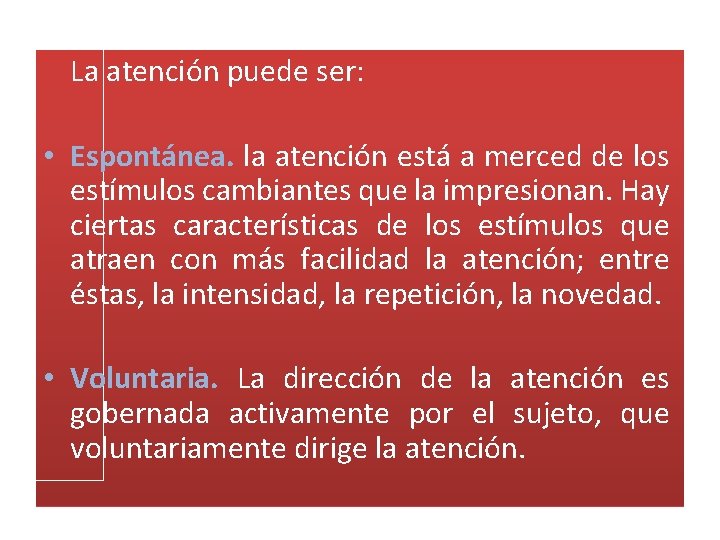 La atención puede ser:

• Espontánea. la atención está a merced de los estímulos cambiantes que la impresionan. Hay ciertas características de los estímulos que atraen con más facilidad la atención; entre éstas, la intensidad, la repetición, la novedad.

• Voluntaria. La dirección de la atención es gobernada activamente por el sujeto, que voluntariamente dirige la atención.